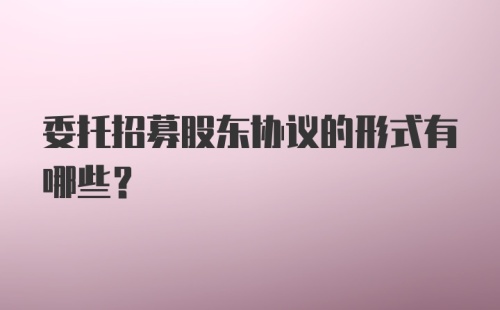 委托招募股东协议的形式有哪些？